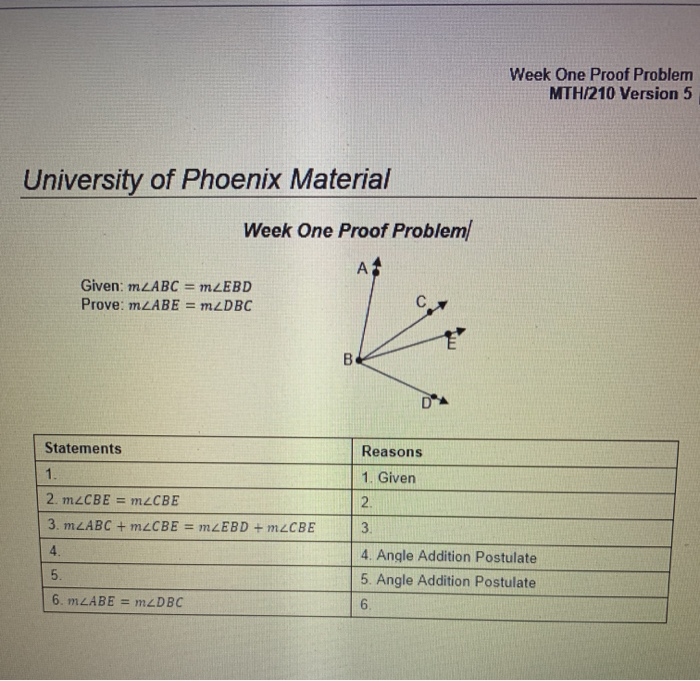 Week One Proof Problem
MTH/210 Version 5

University of Phoenix Material

Week One Proof Problem

Given: $m\angle ABC = m\angle EBD$
Prove: $m\angle ABE = m\angle DBC$

A
C
E
B
D

| Statements | Reasons |
|---|---|
| 1. | 1. Given |
| 2. $m\angle CBE = m\angle CBE$ | 2. |
| 3. $m\angle ABC + m\angle CBE = m\angle EBD + m\angle CBE$ | 3. |
| 4. | 4. Angle Addition Postulate |
| 5. | 5. Angle Addition Postulate |
| 6. $m\angle ABE = m\angle DBC$ | 6. |